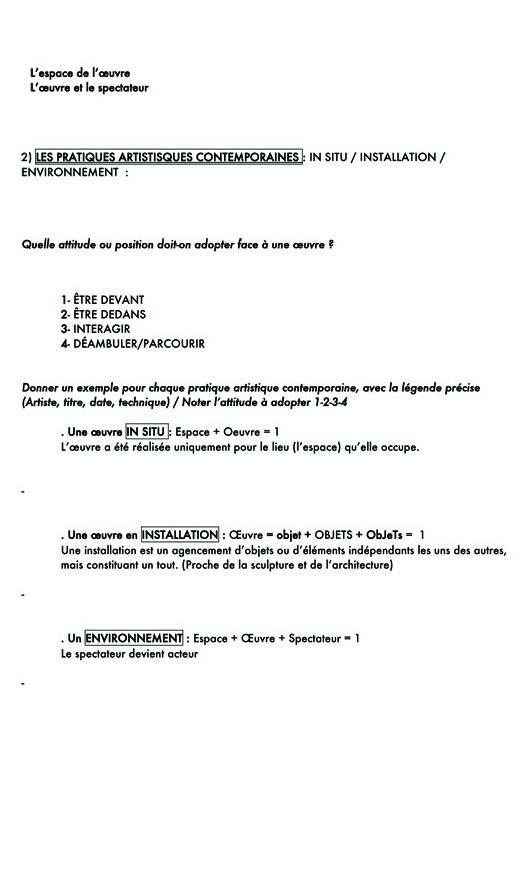 L'espace de l'œuvre
L'œuvre et le spectateur

2) LES PRATIQUES ARTISTISQUES CONTEMPORAINES : IN SITU / INSTALLATION / ENVIRONNEMENT :

Quelle attitude ou position doit-on adopter face à une œuvre ?

1- ÊTRE DEVANT
2- ÊTRE DEDANS
3- INTERAGIR
4- DÉAMBULER/PARCOURIR

Donner un exemple pour chaque pratique artistique contemporaine, avec la légende précise (Artiste, titre, date, technique) / Noter l'attitude à adopter 1-2-3-4

. Une œuvre IN SITU : Espace + Oeuvre = 1
L'œuvre a été réalisée uniquement pour le lieu (l'espace) qu'elle occupe.

-

. Une œuvre en INSTALLATION : Œuvre = objet + OBJETS + ObJeTs = 1
Une installation est un agencement d'objets ou d'éléments indépendants les uns des autres, mais constituant un tout. (Proche de la sculpture et de l'architecture)

-

. Un ENVIRONNEMENT : Espace + Œuvre + Spectateur = 1
Le spectateur devient acteur

-